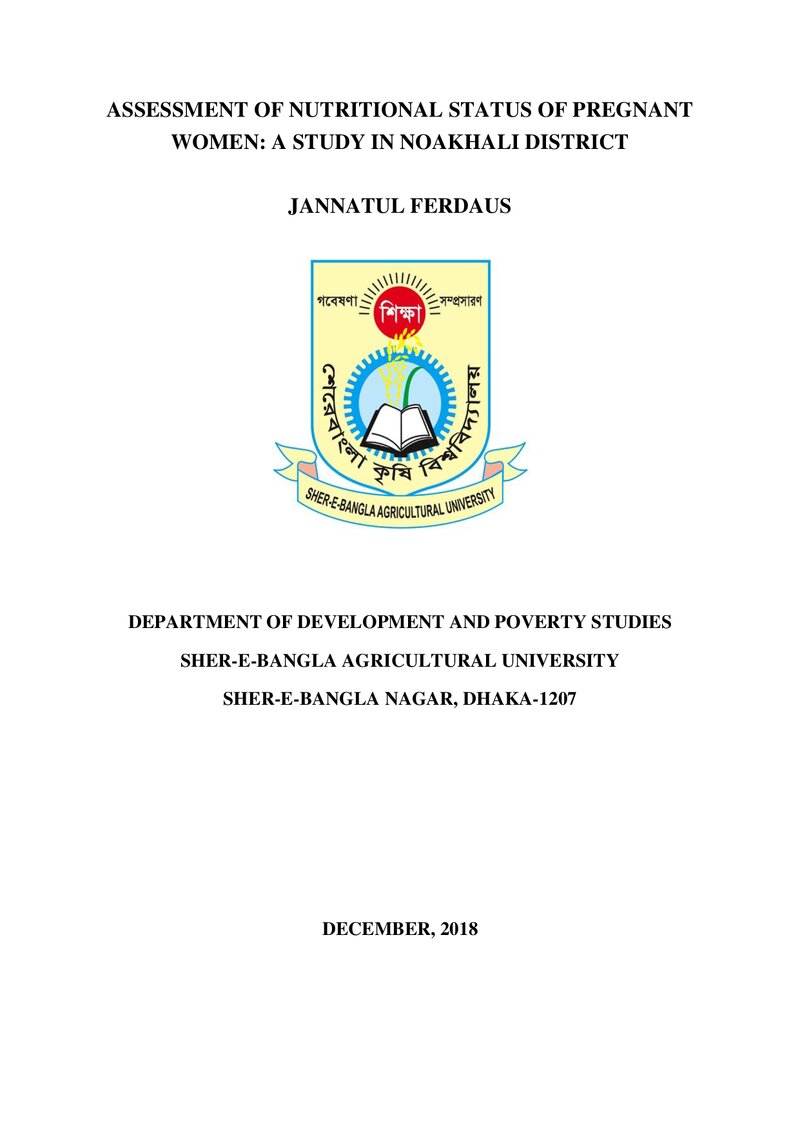 ASSESSMENT OF NUTRITIONAL STATUS OF PREGNANT WOMEN: A STUDY IN NOAKHALI DISTRICT

JANNATUL FERDAUS

গবেষণা শিক্ষা সম্প্রসারণ

শেরেবাংলা কৃষি বিশ্ববিদ্যালয়

SHER-E-BANGLA AGRICULTURAL UNIVERSITY

DEPARTMENT OF DEVELOPMENT AND POVERTY STUDIES

SHER-E-BANGLA AGRICULTURAL UNIVERSITY

SHER-E-BANGLA NAGAR, DHAKA-1207

DECEMBER, 2018